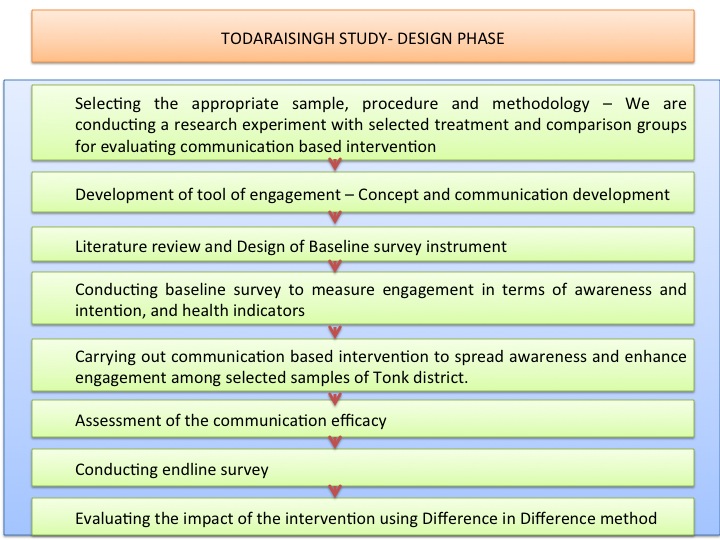 TODARAISINGH STUDY- DESIGN PHASE

Selecting the appropriate sample, procedure and methodology – We are conducting a research experiment with selected treatment and comparison groups for evaluating communication based intervention

Development of tool of engagement – Concept and communication development

Literature review and Design of Baseline survey instrument

Conducting baseline survey to measure engagement in terms of awareness and intention, and health indicators

Carrying out communication based intervention to spread awareness and enhance engagement among selected samples of Tonk district.

Assessment of the communication efficacy

Conducting endline survey

Evaluating the impact of the intervention using Difference in Difference method